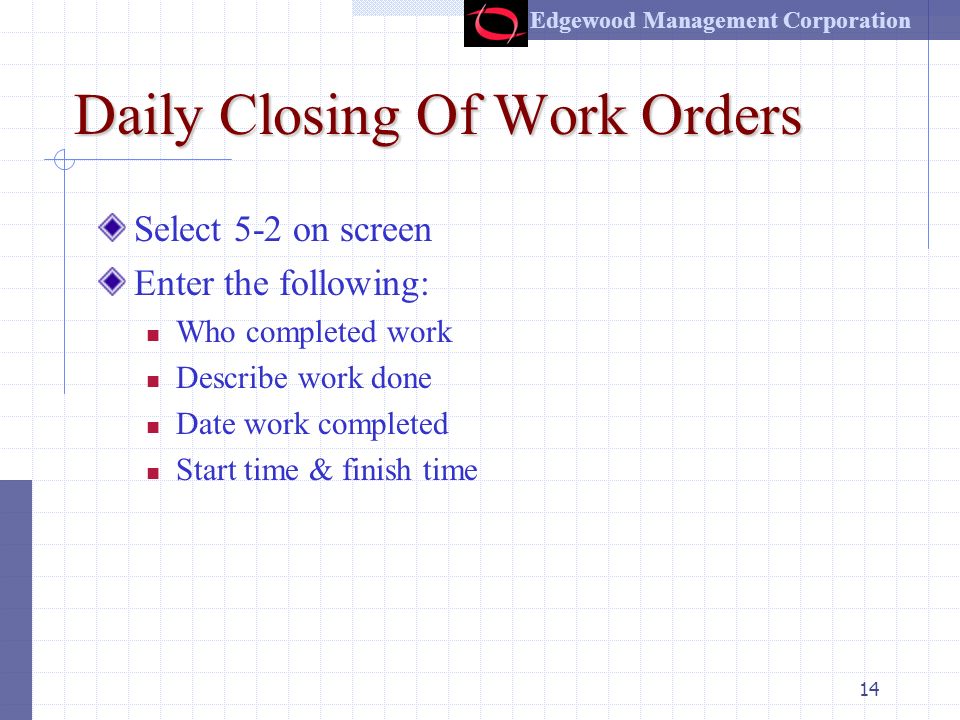 Edgewood Management Corporation

Daily Closing Of Work Orders

Select 5-2 on screen

Enter the following:

Who completed work

Describe work done

Date work completed

Start time & finish time

14